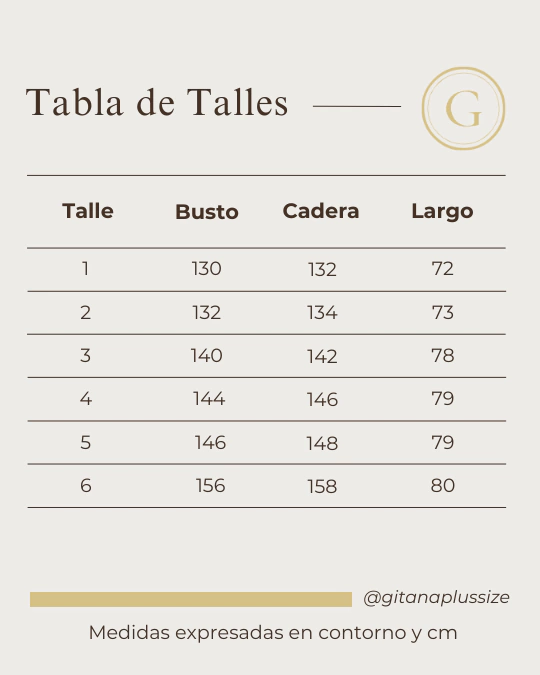 Tabla de Talles

G

| Talle | Busto | Cadera | Largo |
|---|---|---|---|
| 1 | 130 | 132 | 72 |
| 2 | 132 | 134 | 73 |
| 3 | 140 | 142 | 78 |
| 4 | 144 | 146 | 79 |
| 5 | 146 | 148 | 79 |
| 6 | 156 | 158 | 80 |

@gitanaplussize

Medidas expresadas en contorno y cm